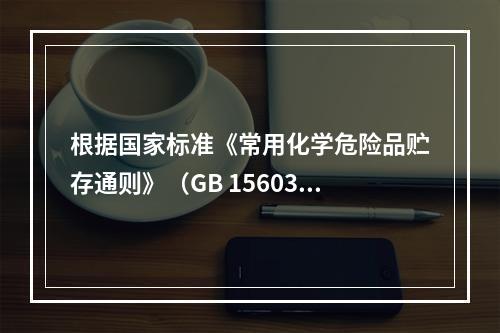 根据国家标准《常用化学危险品贮存通则》（GB 15603...